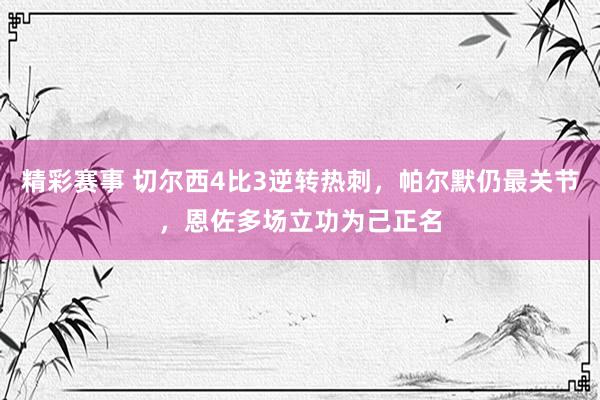 精彩赛事 切尔西4比3逆转热刺，帕尔默仍最关节，恩佐多场立功为己正名